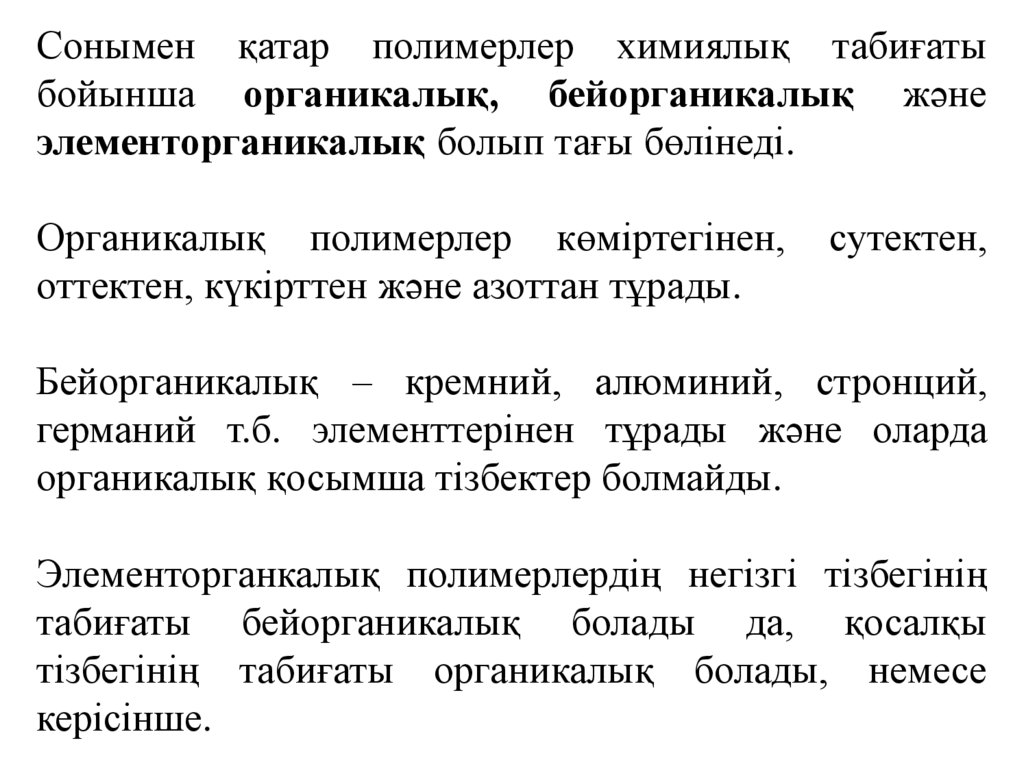 Сонымен қатар полимерлер химиялық табиғаты бойынша органикалық, бейорганикалық және элементорганикалық болып тағы бөлінеді.

Органикалық полимерлер көміртегінен, сутектен, оттектен, күкірттен және азоттан тұрады.

Бейорганикалық – кремний, алюминий, стронций, германий т.б. элементтерінен тұрады және оларда органикалық қосымша тізбектер болмайды.

Элементорганкалық полимерлердің негізгі тізбегінің табиғаты бейорганикалық болады да, қосалқы тізбегінің табиғаты органикалық болады, немесе керісінше.